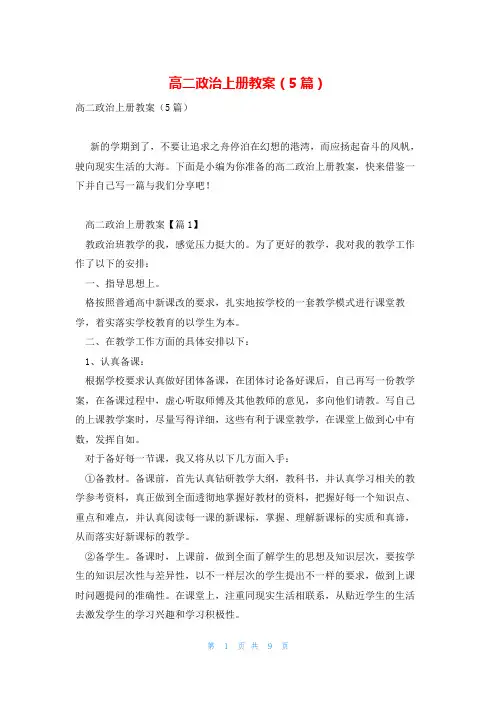 高二政治上册教案（5篇）

高二政治上册教案（5篇）

新的学期到了，不要让追求之舟停泊在幻想的港湾，而应扬起奋斗的风帆，驶向现实生活的大海。下面是小编为你准备的高二政治上册教案，快来借鉴一下并自己写一篇与我们分享吧！

高二政治上册教案【篇1】

教政治班教学的我，感觉压力挺大的。为了更好的教学，我对我的教学工作作了以下的安排：

一、指导思想上。

格按照普通高中新课改的要求，扎实地按学校的一套教学模式进行课堂教学，着实落实学校教育的以学生为本。

二、在教学工作方面的具体安排以下：

1、认真备课：

根据学校要求认真做好团体备课，在团体讨论备好课后，自己再写一份教学案，在备课过程中，虚心听取师傅及其他教师的意见，多向他们请教。写自己的上课教学案时，尽量写得详细，这些有利于课堂教学，在课堂上做到心中有数，发挥自如。

对于备好每一节课，我又将从以下几方面入手：

①备教材。备课前，首先认真钻研教学大纲，教科书，并认真学习相关的教学参考资料，真正做到全面透彻地掌握好教材的资料，把握好每一个知识点、重点和难点，并认真阅读每一课的新课标，掌握、理解新课标的实质和真谛，从而落实好新课标的教学。

②备学生。备课时，上课前，做到全面了解学生的思想及知识层次，要按学生的知识层次性与差异性，以不一样层次的学生提出不一样的要求，做到上课时问题提问的准确性。在课堂上，注重同现实生活相联系，从贴近学生的生活去激发学生的学习兴趣和学习积极性。

第 1 页 共 9 页